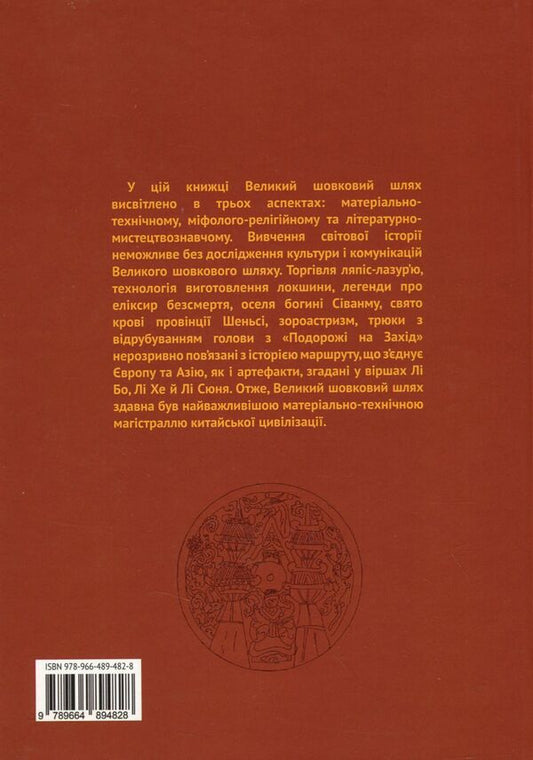 У цій книжці Великий шовковий шлях висвітлено в трьох аспектах: матеріально-технічному, міфолого-релігійному та літературно-мистецтвознавчому. Вивчення світової історії неможливе без дослідження культури і комунікацій Великого шовкового шляху. Торгівля ляпіс-лазур'ю, технологія виготовлення локшини, легенди про еліксир безсмертя, оселя богині Сіванму, свято крові провінції Шеньсі, зороастризм, трюки з відрубуванням голови з «Подорожі на Захід» нерозривно пов'язані з історією маршруту, що з'єднує Європу та Азію, як і артефакти, згадані у віршах Лі Бо, Лі Хе й Лі Сюня. Отже, Великий шовковий шлях здавна був найважливішою матеріально-технічною магістраллю китайської цивілізації.

ISBN 978-966-489-482-8

9 789664 894828